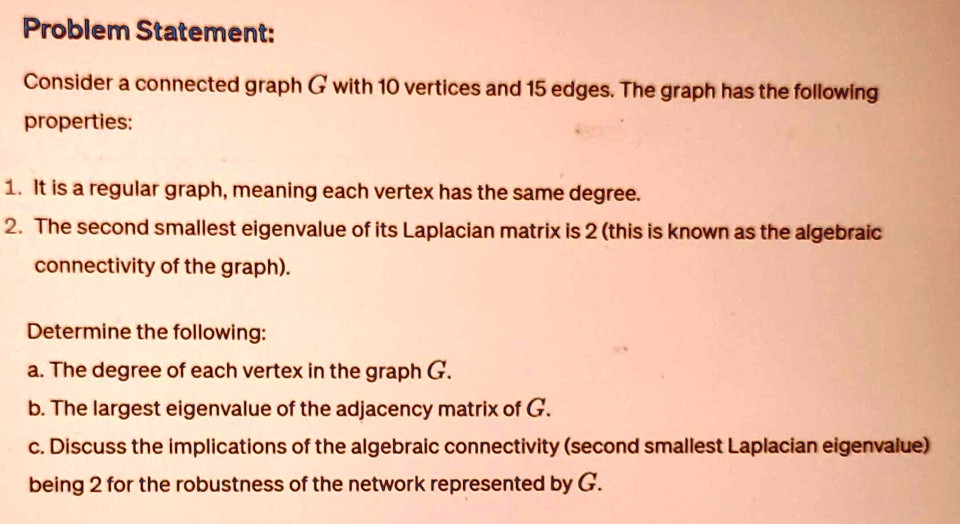 Problem Statement:

Consider a connected graph $G$ with 10 vertices and 15 edges. The graph has the following properties:

1. It is a regular graph, meaning each vertex has the same degree.
2. The second smallest eigenvalue of its Laplacian matrix is 2 (this is known as the algebraic connectivity of the graph).

Determine the following:
a. The degree of each vertex in the graph $G$.
b. The largest eigenvalue of the adjacency matrix of $G$.
c. Discuss the implications of the algebraic connectivity (second smallest Laplacian eigenvalue) being 2 for the robustness of the network represented by $G$.